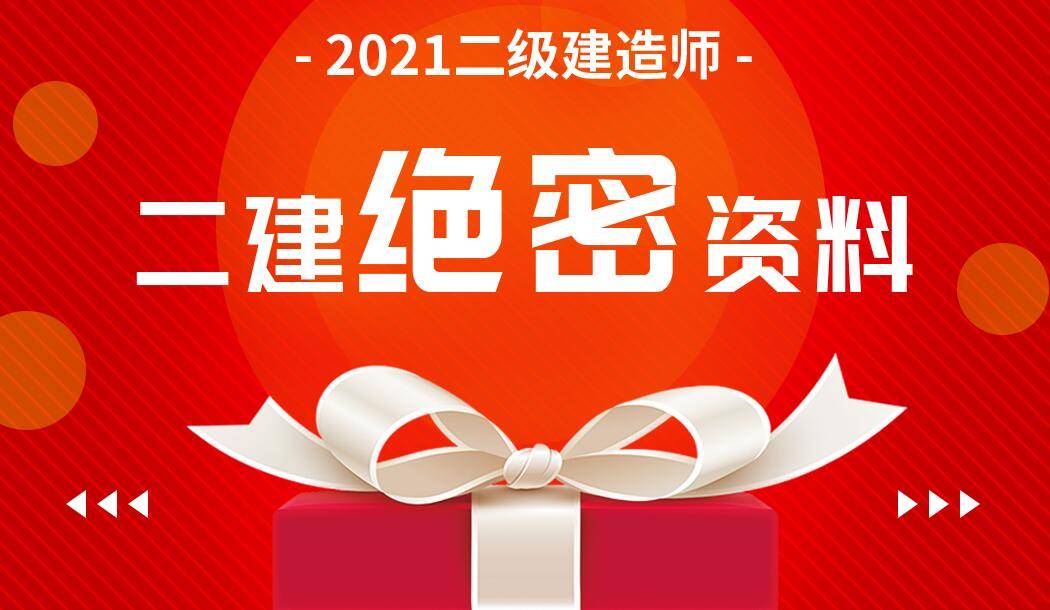 - 2021二级建造师 -

二建绝密资料